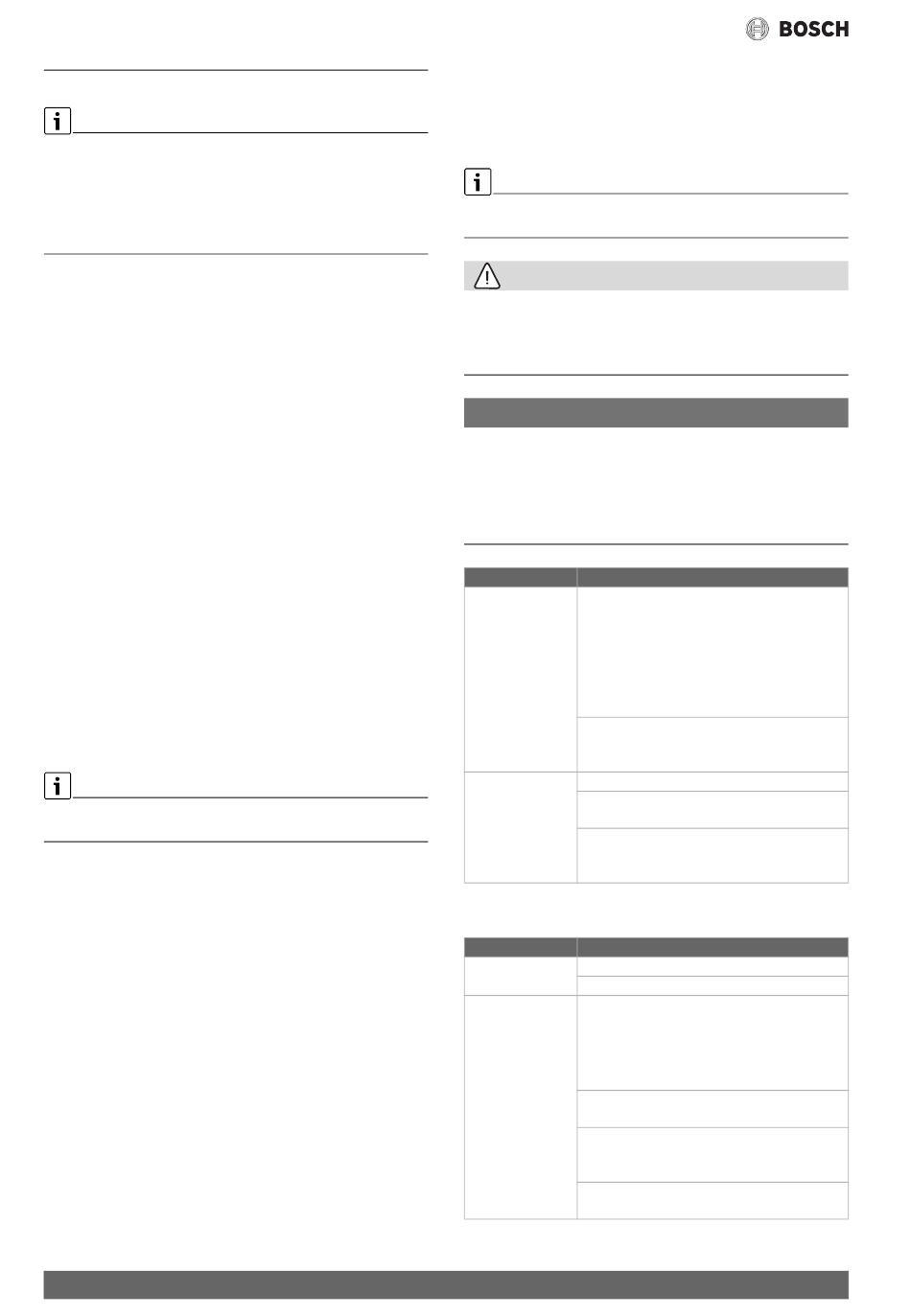 BOSCH